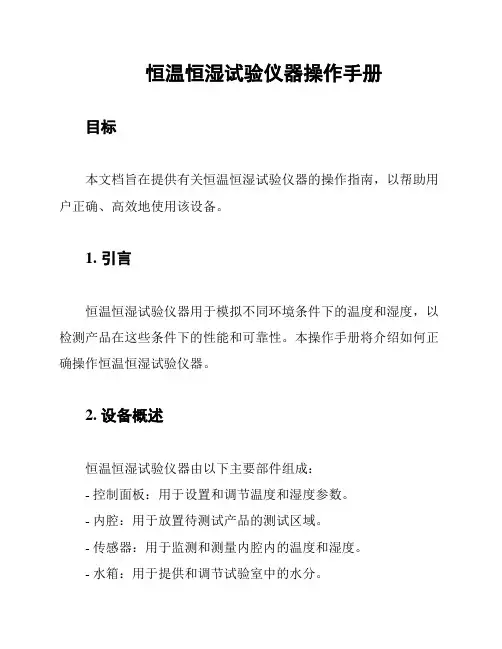 恒温恒湿试验仪器操作手册

目标

本文档旨在提供有关恒温恒湿试验仪器的操作指南，以帮助用户正确、高效地使用该设备。

1. 引言

恒温恒湿试验仪器用于模拟不同环境条件下的温度和湿度，以检测产品在这些条件下的性能和可靠性。本操作手册将介绍如何正确操作恒温恒湿试验仪器。

2. 设备概述

恒温恒湿试验仪器由以下主要部件组成：

- 控制面板：用于设置和调节温度和湿度参数。

- 内腔：用于放置待测试产品的测试区域。

- 传感器：用于监测和测量内腔内的温度和湿度。

- 水箱：用于提供和调节试验室中的水分。